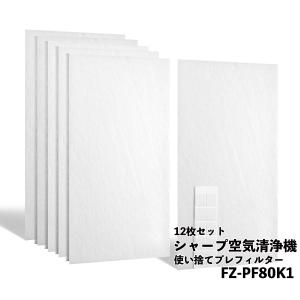 12枚セット
シャープ空気清浄機
使い捨てプレフィルター
FZ-PF80K1